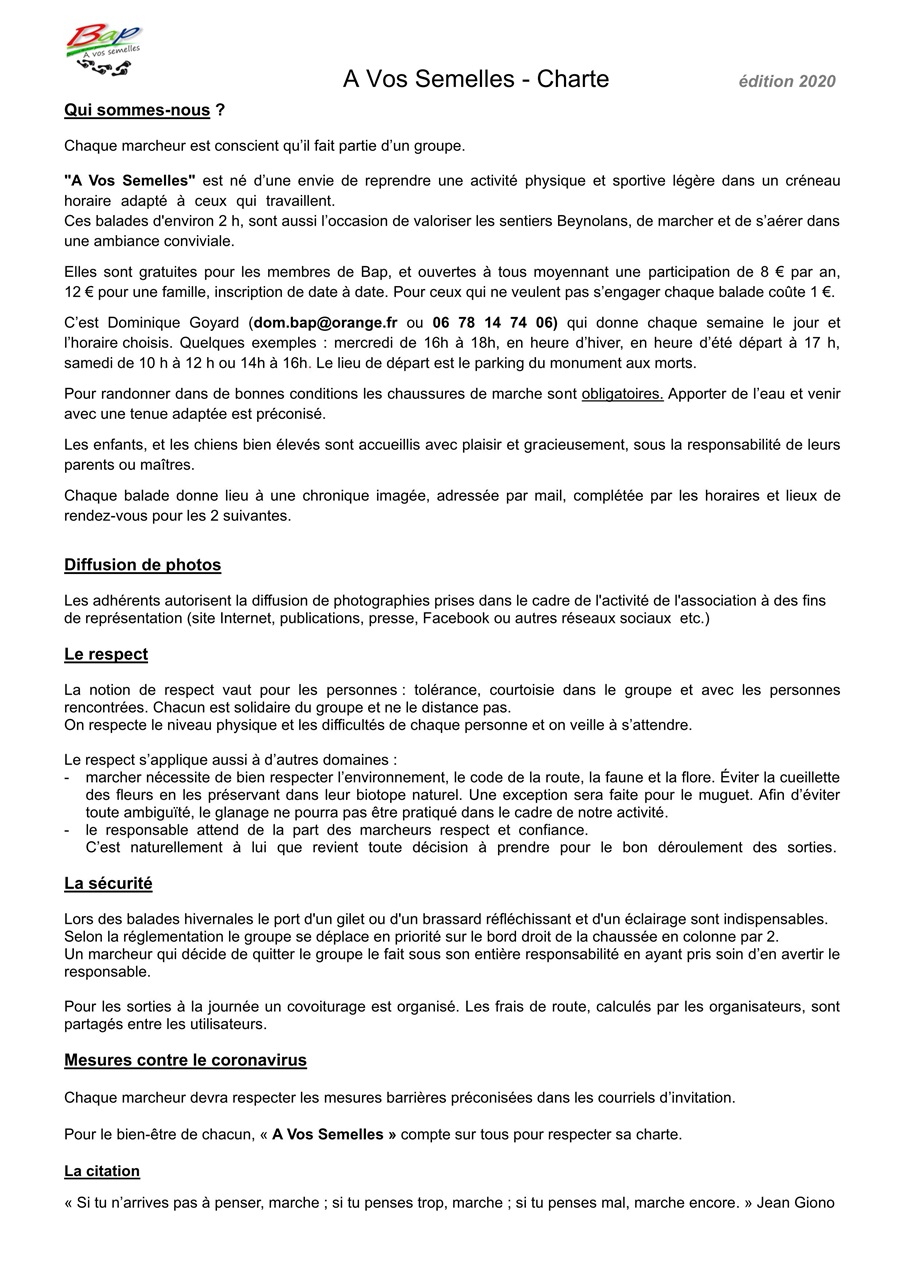 Bap
A vos semelles

A Vos Semelles - Charte

édition 2020

Qui sommes-nous ?

Chaque marcheur est conscient qu'il fait partie d'un groupe.

"A Vos Semelles" est né d'une envie de reprendre une activité physique et sportive légère dans un créneau horaire adapté à ceux qui travaillent.
Ces balades d'environ 2 h, sont aussi l'occasion de valoriser les sentiers Beynolans, de marcher et de s'aérer dans une ambiance conviviale.

Elles sont gratuites pour les membres de Bap, et ouvertes à tous moyennant une participation de 8 € par an, 12 € pour une famille, inscription de date à date. Pour ceux qui ne veulent pas s'engager chaque balade coûte 1 €.

C'est Dominique Goyard (dom.bap@orange.fr ou 06 78 14 74 06) qui donne chaque semaine le jour et l'horaire choisis. Quelques exemples : mercredi de 16h à 18h, en heure d'hiver, en heure d'été départ à 17 h, samedi de 10 h à 12 h ou 14h à 16h. Le lieu de départ est le parking du monument aux morts.

Pour randonner dans de bonnes conditions les chaussures de marche sont obligatoires. Apporter de l'eau et venir avec une tenue adaptée est préconisé.

Les enfants, et les chiens bien élevés sont accueillis avec plaisir et gracieusement, sous la responsabilité de leurs parents ou maîtres.

Chaque balade donne lieu à une chronique imagée, adressée par mail, complétée par les horaires et lieux de rendez-vous pour les 2 suivantes.

Diffusion de photos

Les adhérents autorisent la diffusion de photographies prises dans le cadre de l'activité de l'association à des fins de représentation (site Internet, publications, presse, Facebook ou autres réseaux sociaux etc.)

Le respect

La notion de respect vaut pour les personnes : tolérance, courtoisie dans le groupe et avec les personnes rencontrées. Chacun est solidaire du groupe et ne le distance pas.
On respecte le niveau physique et les difficultés de chaque personne et on veille à s'attendre.

Le respect s'applique aussi à d'autres domaines :
- marcher nécessite de bien respecter l'environnement, le code de la route, la faune et la flore. Éviter la cueillette des fleurs en les préservant dans leur biotope naturel. Une exception sera faite pour le muguet. Afin d'éviter toute ambiguïté, le glanage ne pourra pas être pratiqué dans le cadre de notre activité.
- le responsable attend de la part des marcheurs respect et confiance.
C'est naturellement à lui que revient toute décision à prendre pour le bon déroulement des sorties.

La sécurité

Lors des balades hivernales le port d'un gilet ou d'un brassard réfléchissant et d'un éclairage sont indispensables.
Selon la réglementation le groupe se déplace en priorité sur le bord droit de la chaussée en colonne par 2.
Un marcheur qui décide de quitter le groupe le fait sous son entière responsabilité en ayant pris soin d'en avertir le responsable.

Pour les sorties à la journée un covoiturage est organisé. Les frais de route, calculés par les organisateurs, sont partagés entre les utilisateurs.

Mesures contre le coronavirus

Chaque marcheur devra respecter les mesures barrières préconisées dans les courriels d'invitation.

Pour le bien-être de chacun, « A Vos Semelles » compte sur tous pour respecter sa charte.

La citation

« Si tu n'arrives pas à penser, marche ; si tu penses trop, marche ; si tu penses mal, marche encore. » Jean Giono